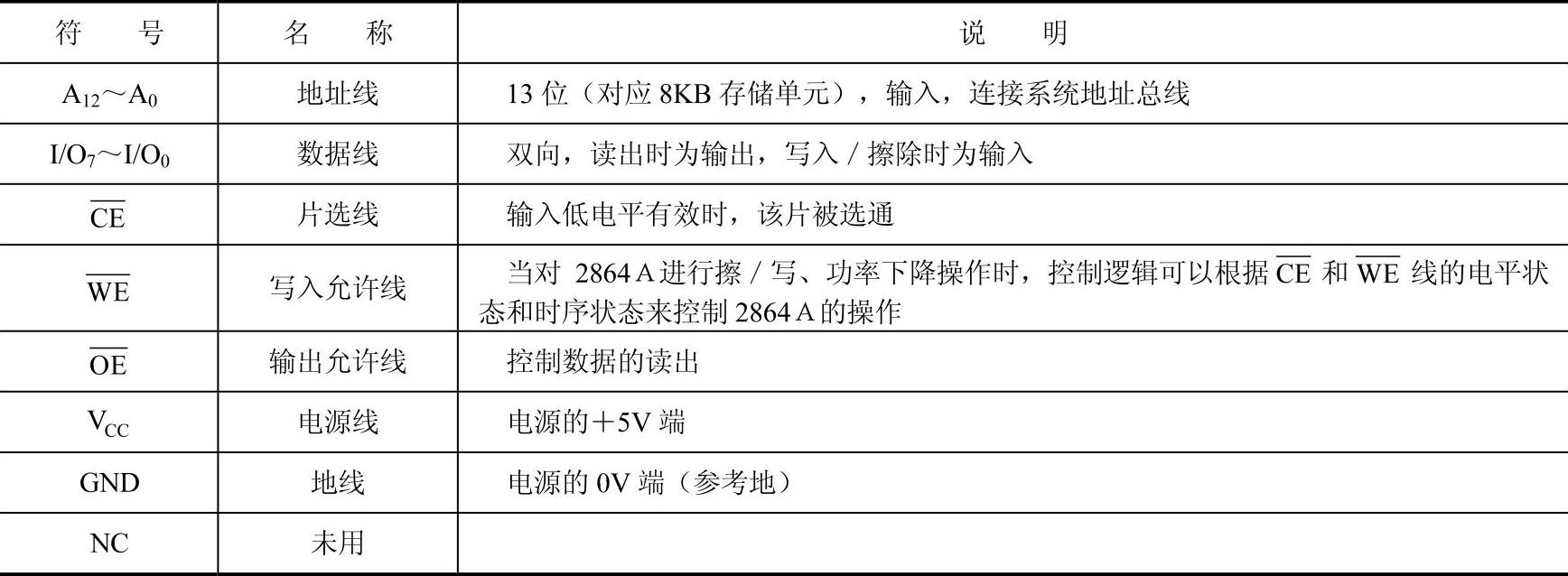 | 符　号 | 名　称 | 说　明 |
|---|---|---|
| $A_{12}$～$A_0$ | 地址线 | 13位（对应8KB存储单元），输入，连接系统地址总线 |
| $I/O_7$～$I/O_0$ | 数据线 | 双向，读出时为输出，写入/擦除时为输入 |
| $\overline{CE}$ | 片选线 | 输入低电平有效时，该片被选通 |
| $\overline{WE}$ | 写入允许线 | 当对2864A进行擦/写、功率下降操作时，控制逻辑可以根据$\overline{CE}$和$\overline{WE}$线的电平状态和时序状态来控制2864A的操作 |
| $\overline{OE}$ | 输出允许线 | 控制数据的读出 |
| $V_{CC}$ | 电源线 | 电源的+5V端 |
| GND | 地线 | 电源的0V端（参考地） |
| NC | 未用 | |